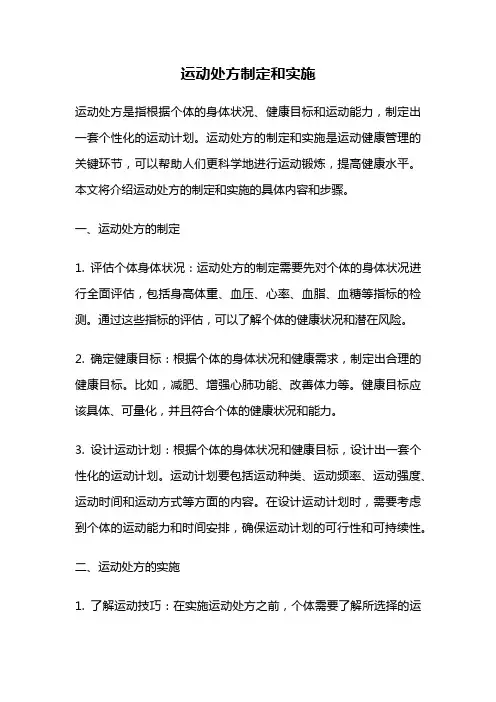 运动处方制定和实施

运动处方是指根据个体的身体状况、健康目标和运动能力，制定出一套个性化的运动计划。运动处方的制定和实施是运动健康管理的关键环节，可以帮助人们更科学地进行运动锻炼，提高健康水平。本文将介绍运动处方的制定和实施的具体内容和步骤。

一、运动处方的制定

1. 评估个体身体状况：运动处方的制定需要先对个体的身体状况进行全面评估，包括身高体重、血压、心率、血脂、血糖等指标的检测。通过这些指标的评估，可以了解个体的健康状况和潜在风险。

2. 确定健康目标：根据个体的身体状况和健康需求，制定出合理的健康目标。比如，减肥、增强心肺功能、改善体力等。健康目标应该具体、可量化，并且符合个体的健康状况和能力。

3. 设计运动计划：根据个体的身体状况和健康目标，设计出一套个性化的运动计划。运动计划要包括运动种类、运动频率、运动强度、运动时间和运动方式等方面的内容。在设计运动计划时，需要考虑到个体的运动能力和时间安排，确保运动计划的可行性和可持续性。

二、运动处方的实施

1. 了解运动技巧：在实施运动处方之前，个体需要了解所选择的运